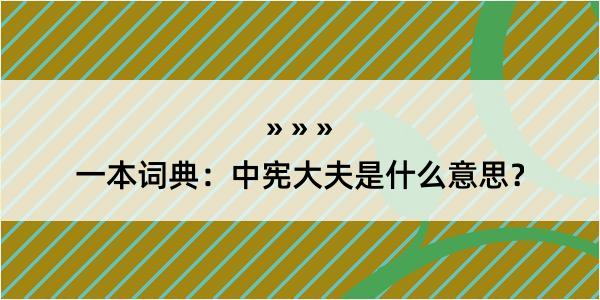 » » »

一本词典：中宪大夫是什么意思？